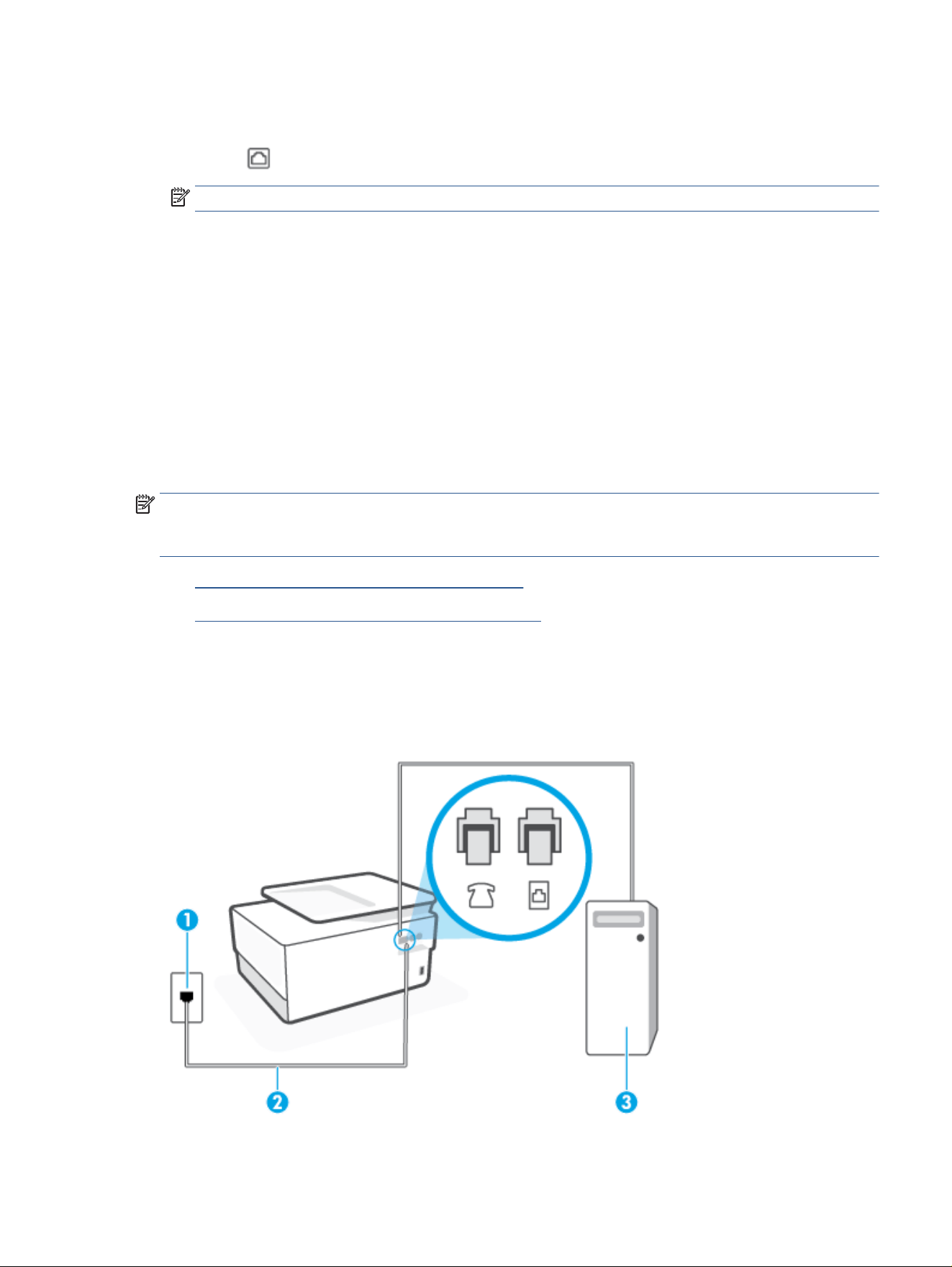 1
2
3